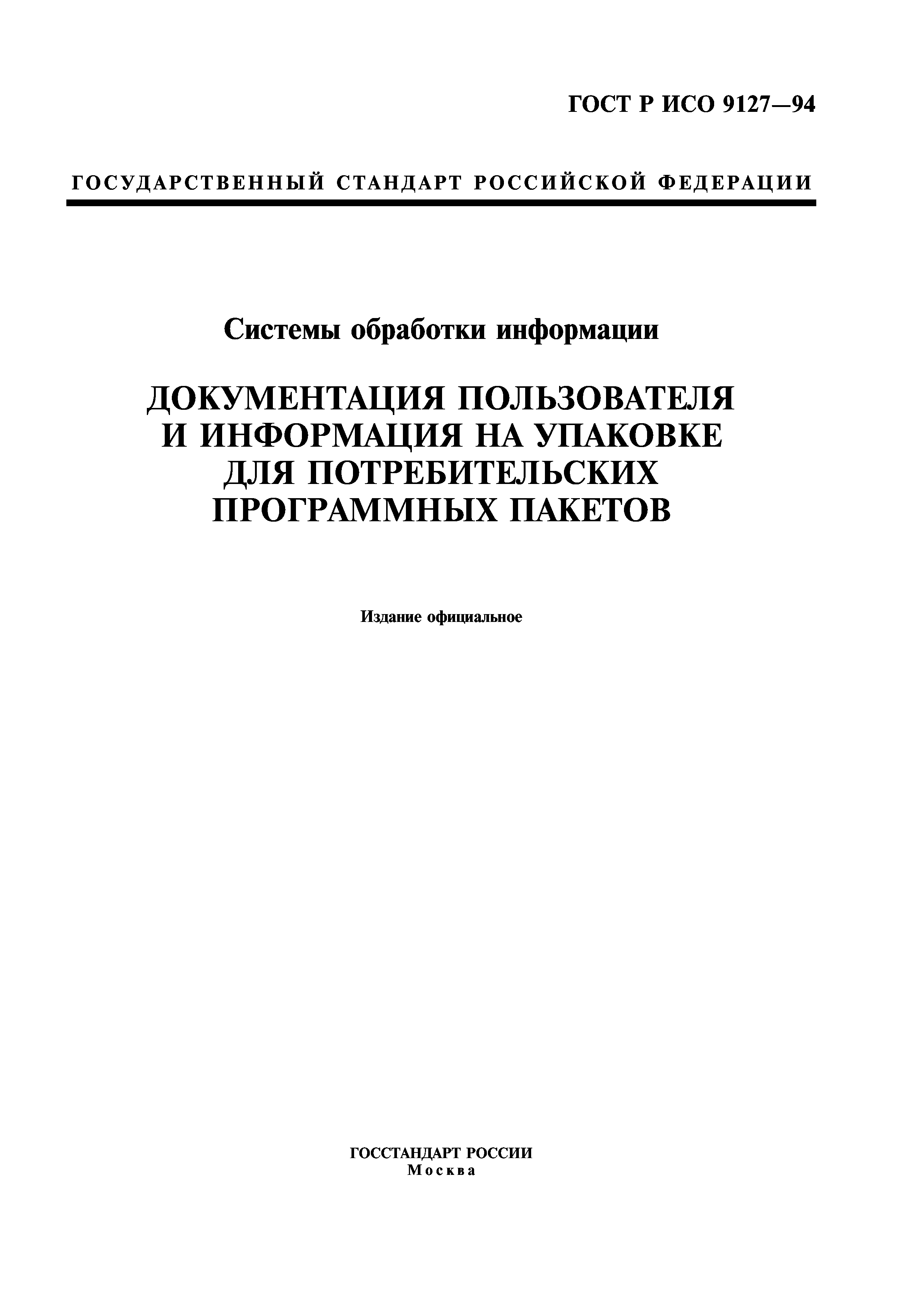 ГОСТ Р ИСО 9127—94

ГОСУДАРСТВЕННЫЙ СТАНДАРТ РОССИЙСКОЙ ФЕДЕРАЦИИ

Системы обработки информации

ДОКУМЕНТАЦИЯ ПОЛЬЗОВАТЕЛЯ И ИНФОРМАЦИЯ НА УПАКОВКЕ ДЛЯ ПОТРЕБИТЕЛЬСКИХ ПРОГРАММНЫХ ПАКЕТОВ

Издание официальное

ГОССТАНДАРТ РОССИИ
Москва